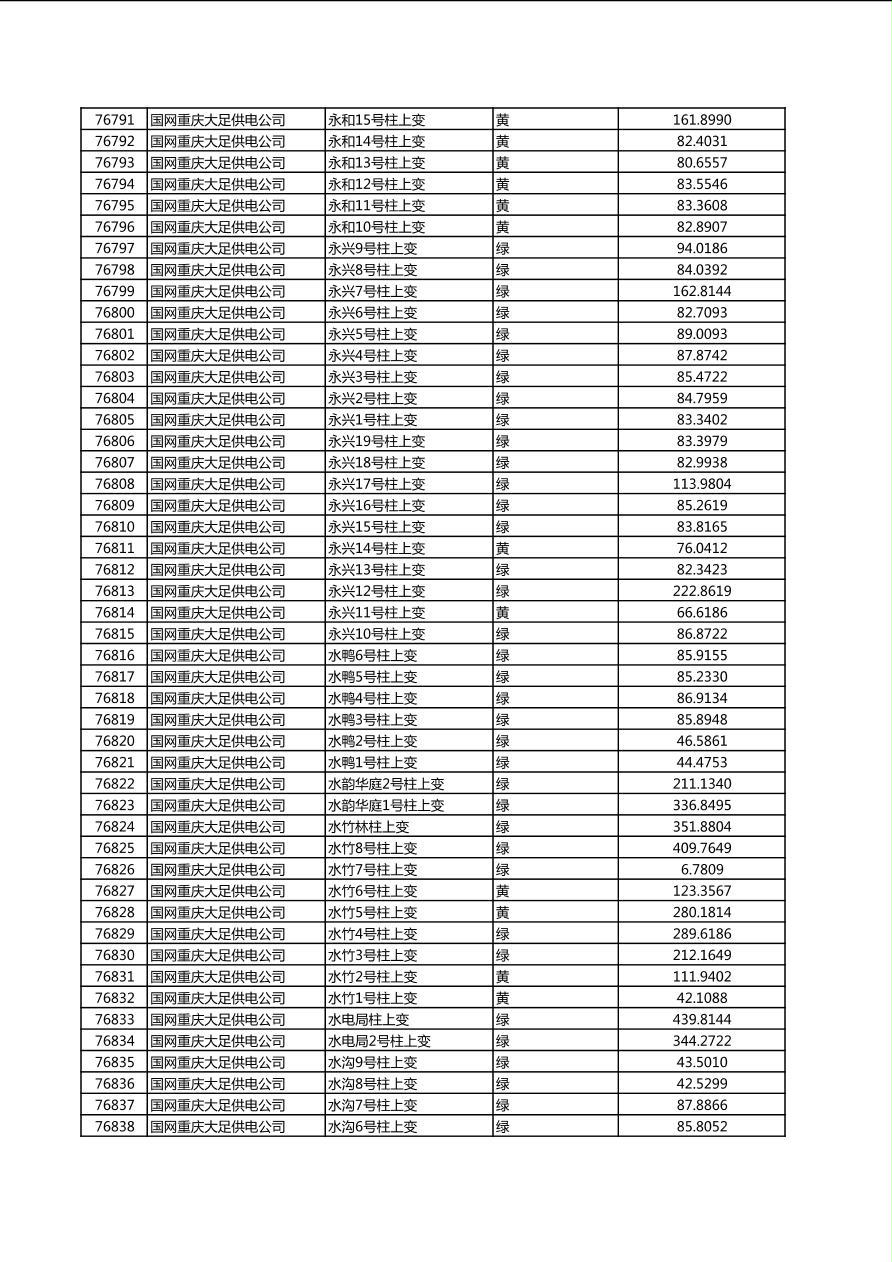 | 76791 | 国网重庆大足供电公司 | 永和15号柱上变 | 黄 | 161.8990 |
|---|---|---|---|---|
| 76792 | 国网重庆大足供电公司 | 永和14号柱上变 | 黄 | 82.4031 |
| 76793 | 国网重庆大足供电公司 | 永和13号柱上变 | 黄 | 80.6557 |
| 76794 | 国网重庆大足供电公司 | 永和12号柱上变 | 黄 | 83.5546 |
| 76795 | 国网重庆大足供电公司 | 永和11号柱上变 | 黄 | 83.3608 |
| 76796 | 国网重庆大足供电公司 | 永和10号柱上变 | 黄 | 82.8907 |
| 76797 | 国网重庆大足供电公司 | 永兴9号柱上变 | 绿 | 94.0186 |
| 76798 | 国网重庆大足供电公司 | 永兴8号柱上变 | 绿 | 84.0392 |
| 76799 | 国网重庆大足供电公司 | 永兴7号柱上变 | 绿 | 162.8144 |
| 76800 | 国网重庆大足供电公司 | 永兴6号柱上变 | 绿 | 82.7093 |
| 76801 | 国网重庆大足供电公司 | 永兴5号柱上变 | 绿 | 89.0093 |
| 76802 | 国网重庆大足供电公司 | 永兴4号柱上变 | 绿 | 87.8742 |
| 76803 | 国网重庆大足供电公司 | 永兴3号柱上变 | 绿 | 85.4722 |
| 76804 | 国网重庆大足供电公司 | 永兴2号柱上变 | 绿 | 84.7959 |
| 76805 | 国网重庆大足供电公司 | 永兴1号柱上变 | 绿 | 83.3402 |
| 76806 | 国网重庆大足供电公司 | 永兴19号柱上变 | 绿 | 83.3979 |
| 76807 | 国网重庆大足供电公司 | 永兴18号柱上变 | 绿 | 82.9938 |
| 76808 | 国网重庆大足供电公司 | 永兴17号柱上变 | 绿 | 113.9804 |
| 76809 | 国网重庆大足供电公司 | 永兴16号柱上变 | 绿 | 85.2619 |
| 76810 | 国网重庆大足供电公司 | 永兴15号柱上变 | 绿 | 83.8165 |
| 76811 | 国网重庆大足供电公司 | 永兴14号柱上变 | 黄 | 76.0412 |
| 76812 | 国网重庆大足供电公司 | 永兴13号柱上变 | 绿 | 82.3423 |
| 76813 | 国网重庆大足供电公司 | 永兴12号柱上变 | 绿 | 222.8619 |
| 76814 | 国网重庆大足供电公司 | 永兴11号柱上变 | 黄 | 66.6186 |
| 76815 | 国网重庆大足供电公司 | 永兴10号柱上变 | 绿 | 86.8722 |
| 76816 | 国网重庆大足供电公司 | 水鸭6号柱上变 | 绿 | 85.9155 |
| 76817 | 国网重庆大足供电公司 | 水鸭5号柱上变 | 绿 | 85.2330 |
| 76818 | 国网重庆大足供电公司 | 水鸭4号柱上变 | 绿 | 86.9134 |
| 76819 | 国网重庆大足供电公司 | 水鸭3号柱上变 | 绿 | 85.8948 |
| 76820 | 国网重庆大足供电公司 | 水鸭2号柱上变 | 绿 | 46.5861 |
| 76821 | 国网重庆大足供电公司 | 水鸭1号柱上变 | 绿 | 44.4753 |
| 76822 | 国网重庆大足供电公司 | 水韵华庭2号柱上变 | 绿 | 211.1340 |
| 76823 | 国网重庆大足供电公司 | 水韵华庭1号柱上变 | 绿 | 336.8495 |
| 76824 | 国网重庆大足供电公司 | 水竹林柱上变 | 绿 | 351.8804 |
| 76825 | 国网重庆大足供电公司 | 水竹8号柱上变 | 绿 | 409.7649 |
| 76826 | 国网重庆大足供电公司 | 水竹7号柱上变 | 绿 | 6.7809 |
| 76827 | 国网重庆大足供电公司 | 水竹6号柱上变 | 黄 | 123.3567 |
| 76828 | 国网重庆大足供电公司 | 水竹5号柱上变 | 黄 | 280.1814 |
| 76829 | 国网重庆大足供电公司 | 水竹4号柱上变 | 绿 | 289.6186 |
| 76830 | 国网重庆大足供电公司 | 水竹3号柱上变 | 绿 | 212.1649 |
| 76831 | 国网重庆大足供电公司 | 水竹2号柱上变 | 黄 | 111.9402 |
| 76832 | 国网重庆大足供电公司 | 水竹1号柱上变 | 黄 | 42.1088 |
| 76833 | 国网重庆大足供电公司 | 水电局柱上变 | 绿 | 439.8144 |
| 76834 | 国网重庆大足供电公司 | 水电局2号柱上变 | 绿 | 344.2722 |
| 76835 | 国网重庆大足供电公司 | 水沟9号柱上变 | 绿 | 43.5010 |
| 76836 | 国网重庆大足供电公司 | 水沟8号柱上变 | 绿 | 42.5299 |
| 76837 | 国网重庆大足供电公司 | 水沟7号柱上变 | 绿 | 87.8866 |
| 76838 | 国网重庆大足供电公司 | 水沟6号柱上变 | 绿 | 85.8052 |